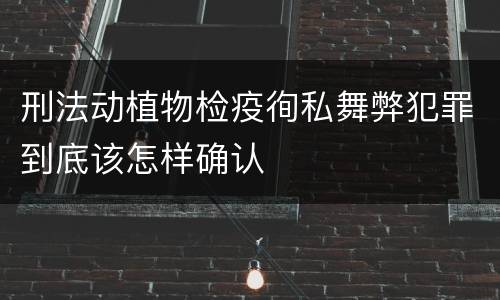 刑法动植物检疫徇私舞弊犯罪到底该怎样确认